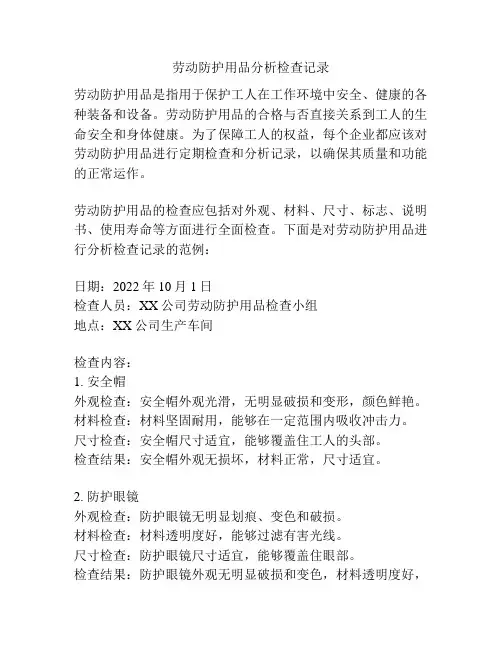 劳动防护用品分析检查记录

劳动防护用品是指用于保护工人在工作环境中安全、健康的各种装备和设备。劳动防护用品的合格与否直接关系到工人的生命安全和身体健康。为了保障工人的权益，每个企业都应该对劳动防护用品进行定期检查和分析记录，以确保其质量和功能的正常运作。

劳动防护用品的检查应包括对外观、材料、尺寸、标志、说明书、使用寿命等方面进行全面检查。下面是对劳动防护用品进行分析检查记录的范例：

日期：2022 年 10 月 1 日
检查人员：XX 公司劳动防护用品检查小组
地点：XX 公司生产车间

检查内容：
1. 安全帽
外观检查：安全帽外观光滑，无明显破损和变形，颜色鲜艳。
材料检查：材料坚固耐用，能够在一定范围内吸收冲击力。
尺寸检查：安全帽尺寸适宜，能够覆盖住工人的头部。
检查结果：安全帽外观无损坏，材料正常，尺寸适宜。

2. 防护眼镜
外观检查：防护眼镜无明显划痕、变色和破损。
材料检查：材料透明度好，能够过滤有害光线。
尺寸检查：防护眼镜尺寸适宜，能够覆盖住眼部。
检查结果：防护眼镜外观无明显破损和变色，材料透明度好，